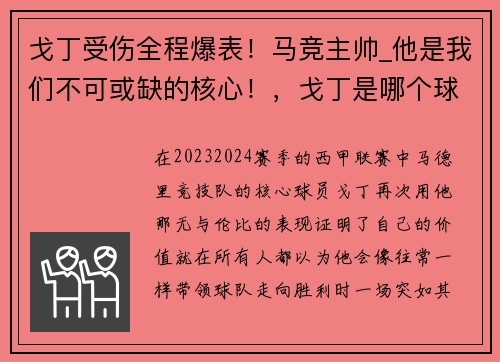 戈丁受伤全程爆表！马竞主帅_他是我们不可或缺的核心！，戈丁是哪个球

在20232024赛季的西甲联赛中马德里竞技队的核心球员戈丁再次用他那无与伦比的表现证明了自己的价值就在所有人都以为他会像往常一样带领球队走向胜利时一场突如其